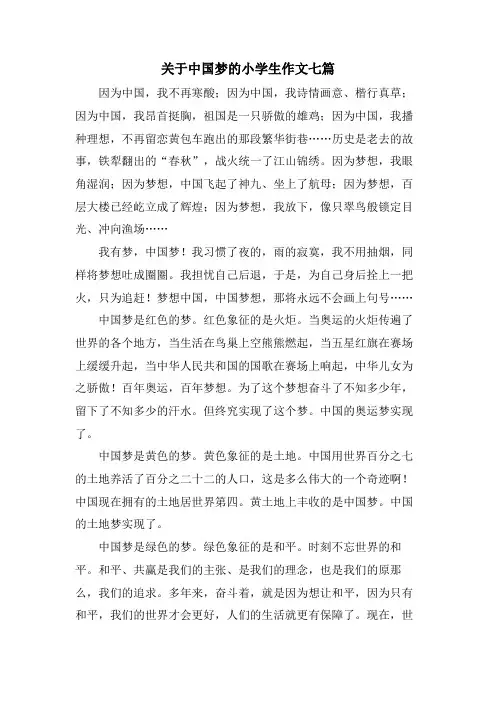 关于中国梦的小学生作文七篇

因为中国，我不再寒酸；因为中国，我诗情画意、楷行真草；因为中国，我昂首挺胸，祖国是一只骄傲的雄鸡；因为中国，我播种理想，不再留恋黄包车跑出的那段繁华街巷……历史是老去的故事，铁犁翻出的“春秋”，战火统一了江山锦绣。因为梦想，我眼角湿润；因为梦想，中国飞起了神九、坐上了航母；因为梦想，百层大楼已经屹立成了辉煌；因为梦想，我放下，像只翠鸟般锁定目光、冲向渔场……

我有梦，中国梦！我习惯了夜的，雨的寂寞，我不用抽烟，同样将梦想吐成圈圈。我担忧自己后退，于是，为自己身后拴上一把火，只为追赶！梦想中国，中国梦想，那将永远不会画上句号……

中国梦是红色的梦。红色象征的是火炬。当奥运的火炬传遍了世界的各个地方，当生活在鸟巢上空熊熊燃起，当五星红旗在赛场上缓缓升起，当中华人民共和国的国歌在赛场上响起，中华儿女为之骄傲！百年奥运，百年梦想。为了这个梦想奋斗了不知多少年，留下了不知多少的汗水。但终究实现了这个梦。中国的奥运梦实现了。

中国梦是黄色的梦。黄色象征的是土地。中国用世界百分之七的土地养活了百分之二十二的人口，这是多么伟大的一个奇迹啊！中国现在拥有的土地居世界第四。黄土地上丰收的是中国梦。中国的土地梦实现了。

中国梦是绿色的梦。绿色象征的是和平。时刻不忘世界的和平。和平、共赢是我们的主张、是我们的理念，也是我们的原那么，我们的追求。多年来，奋斗着，就是因为想让和平，因为只有和平，我们的世界才会更好，人们的生活就更有保障了。现在，世